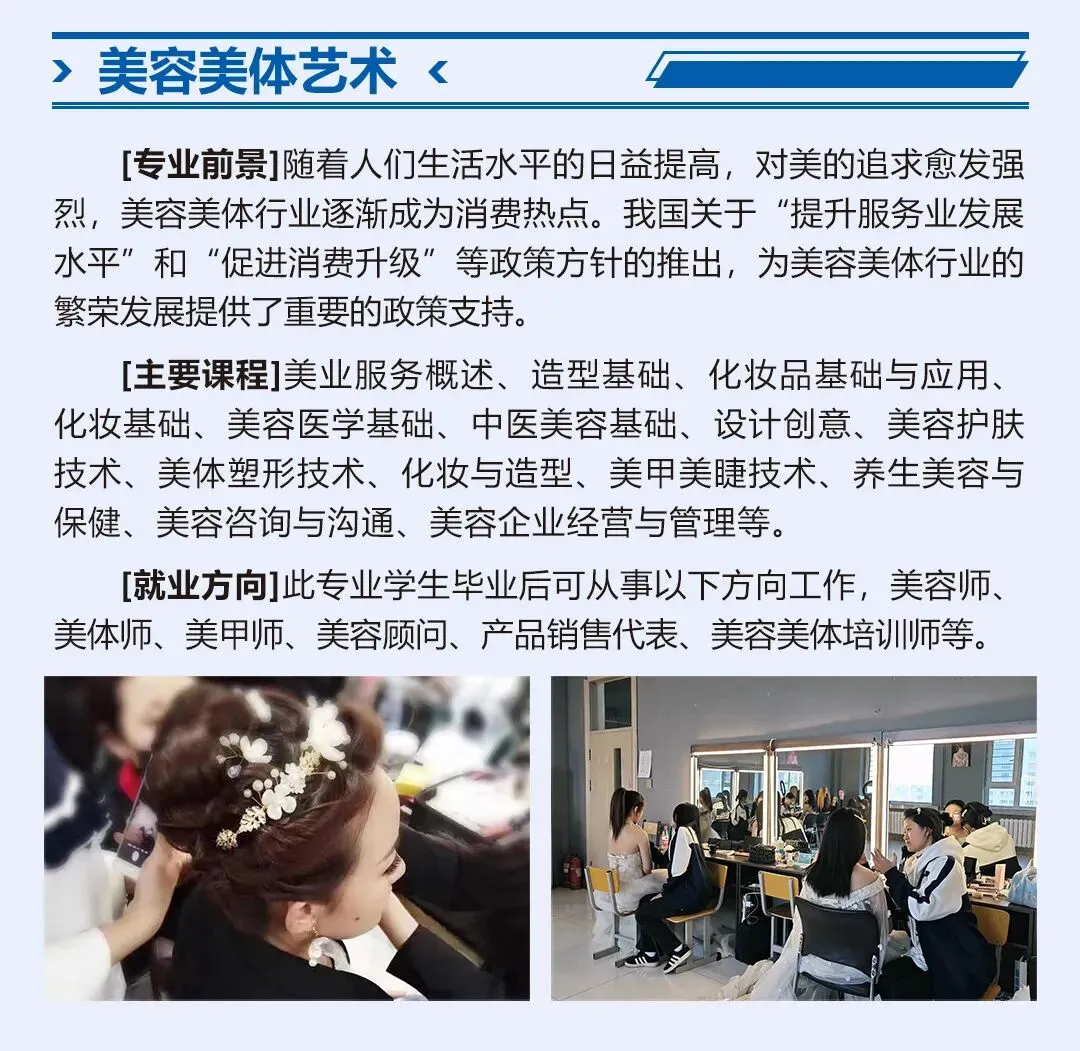 › 美容美体艺术 ‹

[专业前景]随着人们生活水平的日益提高，对美的追求愈发强烈，美容美体行业逐渐成为消费热点。我国关于“提升服务业发展水平”和“促进消费升级”等政策方针的推出，为美容美体行业的繁荣发展提供了重要的政策支持。

[主要课程]美业服务概述、造型基础、化妆品基础与应用、化妆基础、美容医学基础、中医美容基础、设计创意、美容护肤技术、美体塑形技术、化妆与造型、美甲美睫技术、养生美容与保健、美容咨询与沟通、美容企业经营与管理等。

[就业方向]此专业学生毕业后可从事以下方向工作，美容师、美体师、美甲师、美容顾问、产品销售代表、美容美体培训师等。